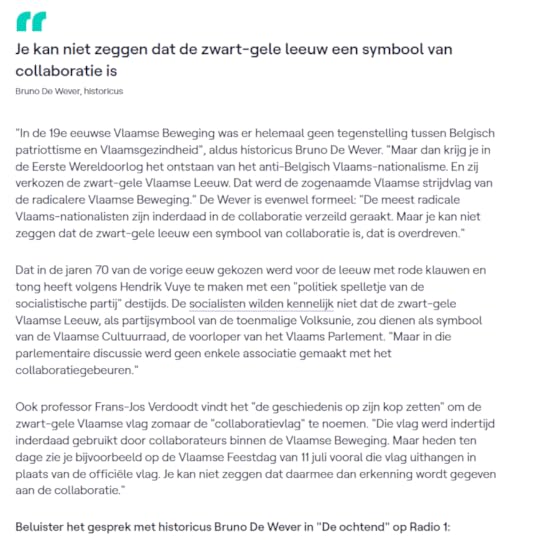 Je kan niet zeggen dat de zwart-gele leeuw een symbool van collaboratie is

Bruno De Wever, historicus

"In de 19e eeuwse Vlaamse Beweging was er helemaal geen tegenstelling tussen Belgisch patriottisme en Vlaamsgezindheid", aldus historicus Bruno De Wever. "Maar dan krijg je in de Eerste Wereldoorlog het ontstaan van het anti-Belgisch Vlaams-nationalisme. En zij verkozen de zwart-gele Vlaamse Leeuw. Dat werd de zogenaamde Vlaamse strijdvlag van de radicalere Vlaamse Beweging." De Wever is evenwel formeel: "De meest radicale Vlaams-nationalisten zijn inderdaad in de collaboratie verzeild geraakt. Maar je kan niet zeggen dat de zwart-gele leeuw een symbool van collaboratie is, dat is overdreven."

Dat in de jaren 70 van de vorige eeuw gekozen werd voor de leeuw met rode klauwen en tong heeft volgens Hendrik Vuye te maken met een "politiek spelletje van de socialistische partij" destijds. De socialisten wilden kennelijk niet dat de zwart-gele Vlaamse Leeuw, als partijsymbool van de toenmalige Volksunie, zou dienen als symbool van de Vlaamse Cultuurraad, de voorloper van het Vlaams Parlement. "Maar in die parlementaire discussie werd geen enkele associatie gemaakt met het collaboratiegebeuren."

Ook professor Frans-Jos Verdoodt vindt het "de geschiedenis op zijn kop zetten" om de zwart-gele Vlaamse vlag zomaar de "collaboratievlag" te noemen. "Die vlag werd indertijd inderdaad gebruikt door collaborateurs binnen de Vlaamse Beweging. Maar heden ten dage zie je bijvoorbeeld op de Vlaamse Feestdag van 11 juli vooral die vlag uithangen in plaats van de officiële vlag. Je kan niet zeggen dat daarmee dan erkenning wordt gegeven aan de collaboratie."

Beluister het gesprek met historicus Bruno De Wever in "De ochtend" op Radio 1: